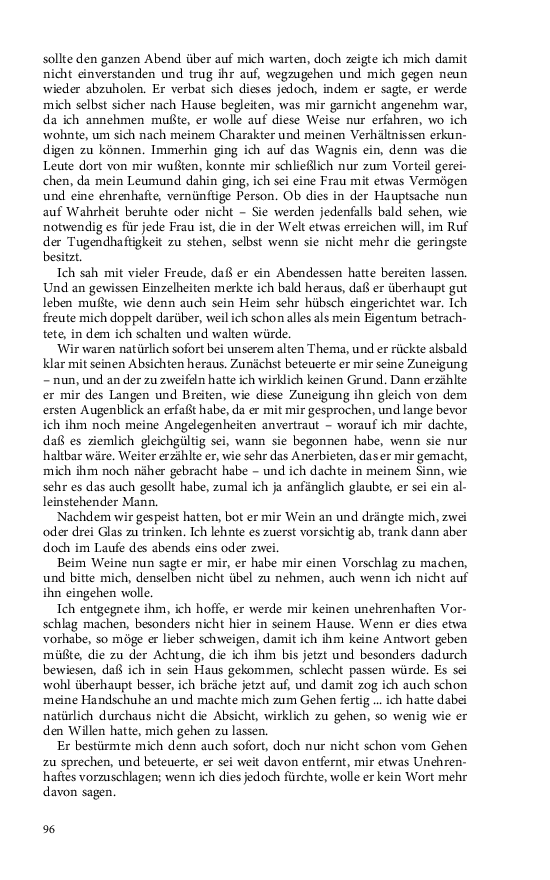 sollte den ganzen Abend über auf mich warten, doch zeigte ich mich damit nicht einverstanden und trug ihr auf, wegzugehen und mich gegen neun wieder abzuholen. Er verbat sich dieses jedoch, indem er sagte, er werde mich selbst sicher nach Hause begleiten, was mir garnicht angenehm war, da ich annehmen mußte, er wolle auf diese Weise nur erfahren, wo ich wohnte, um sich nach meinem Charakter und meinen Verhältnissen erkundigen zu können. Immerhin ging ich auf das Wagnis ein, denn was die Leute dort von mir wußten, konnte mir schließlich nur zum Vorteil gereichen, da mein Leumund dahin ging, ich sei eine Frau mit etwas Vermögen und eine ehrenhafte, vernünftige Person. Ob dies in der Hauptsache nun auf Wahrheit beruhte oder nicht – Sie werden jedenfalls bald sehen, wie notwendig es für jede Frau ist, die in der Welt etwas erreichen will, im Ruf der Tugendhaftigkeit zu stehen, selbst wenn sie nicht mehr die geringste besitzt.

Ich sah mit vieler Freude, daß er ein Abendessen hatte bereiten lassen. Und an gewissen Einzelheiten merkte ich bald heraus, daß er überhaupt gut leben mußte, wie denn auch sein Heim sehr hübsch eingerichtet war. Ich freute mich doppelt darüber, weil ich schon alles als mein Eigentum betrachtete, in dem ich schalten und walten würde.

Wir waren natürlich sofort bei unserem alten Thema, und er rückte alsbald klar mit seinen Absichten heraus. Zunächst beteuerte er mir seine Zuneigung – nun, und an der zu zweifeln hatte ich wirklich keinen Grund. Dann erzählte er mir des Langen und Breiten, wie diese Zuneigung ihn gleich von dem ersten Augenblick an erfaßt habe, da er mit mir gesprochen, und lange bevor ich ihm noch meine Angelegenheiten anvertraut – worauf ich mir dachte, daß es ziemlich gleichgültig sei, wann sie begonnen habe, wenn sie nur haltbar wäre. Weiter erzählte er, wie sehr das Anerbieten, das er mir gemacht, mich ihm noch näher gebracht habe – und ich dachte in meinem Sinn, wie sehr es das auch gesollt habe, zumal ich ja anfänglich glaubte, er sei ein alleinstehender Mann.

Nachdem wir gespeist hatten, bot er mir Wein an und drängte mich, zwei oder drei Glas zu trinken. Ich lehnte es zuerst vorsichtig ab, trank dann aber doch im Laufe des abends eins oder zwei.

Beim Weine nun sagte er mir, er habe mir einen Vorschlag zu machen, und bitte mich, denselben nicht übel zu nehmen, auch wenn ich nicht auf ihn eingehen wolle.

Ich entgegnete ihm, ich hoffe, er werde mir keinen unehrenhaften Vorschlag machen, besonders nicht hier in seinem Hause. Wenn er dies etwa vorhabe, so möge er lieber schweigen, damit ich ihm keine Antwort geben müßte, die zu der Achtung, die ich ihm bis jetzt und besonders dadurch bewiesen, daß ich in sein Haus gekommen, schlecht passen würde. Es sei wohl überhaupt besser, ich bräche jetzt auf, und damit zog ich auch schon meine Handschuhe an und machte mich zum Gehen fertig ... ich hatte dabei natürlich durchaus nicht die Absicht, wirklich zu gehen, so wenig wie er den Willen hatte, mich gehen zu lassen.

Er bestürmte mich denn auch sofort, doch nur nicht schon vom Gehen zu sprechen, und beteuerte, er sei weit davon entfernt, mir etwas Unehrenhaftes vorzuschlagen; wenn ich dies jedoch fürchte, wolle er kein Wort mehr davon sagen.

96